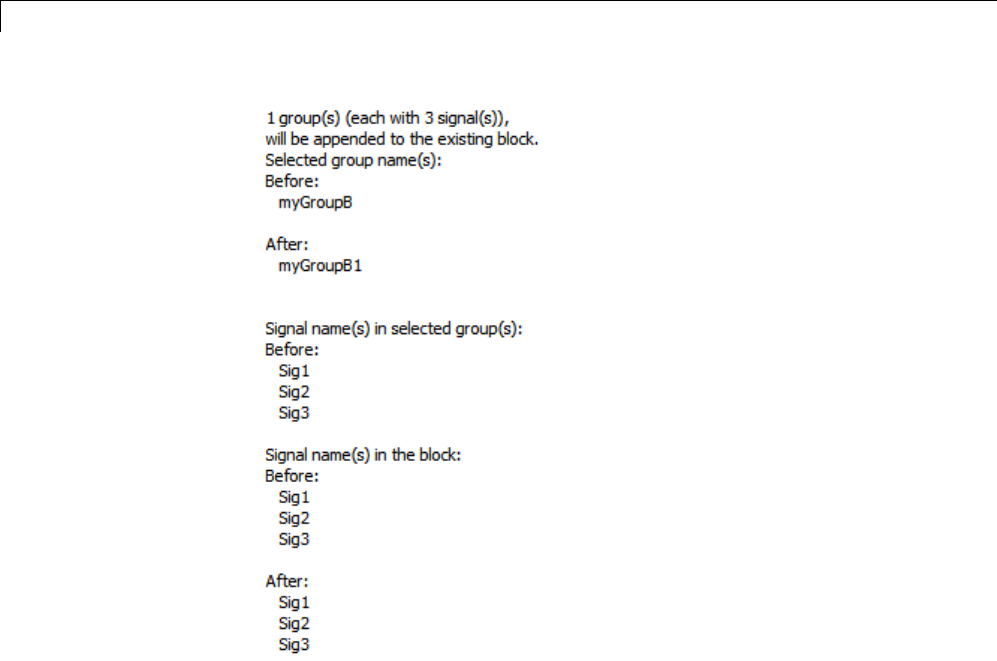 1 group(s) (each with 3 signal(s)),
will be appended to the existing block.
Selected group name(s):
Before:
myGroupB

After:
myGroupB1

Signal name(s) in selected group(s):
Before:
Sig1
Sig2
Sig3

Signal name(s) in the block:
Before:
Sig1
Sig2
Sig3

After:
Sig1
Sig2
Sig3